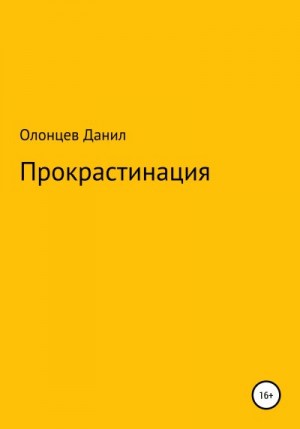 Олонцев Данил

Прокрастинация

16+